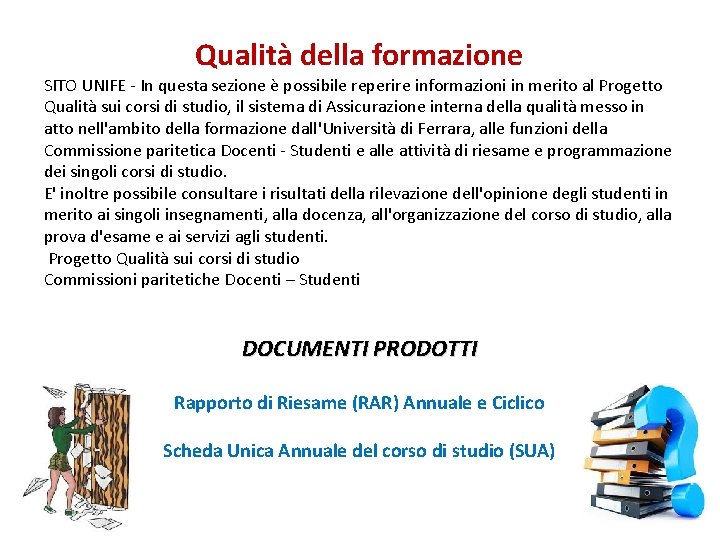 Qualità della formazione

SITO UNIFE - In questa sezione è possibile reperire informazioni in merito al Progetto Qualità sui corsi di studio, il sistema di Assicurazione interna della qualità messo in atto nell'ambito della formazione dall'Università di Ferrara, alle funzioni della Commissione paritetica Docenti - Studenti e alle attività di riesame e programmazione dei singoli corsi di studio.

E' inoltre possibile consultare i risultati della rilevazione dell'opinione degli studenti in merito ai singoli insegnamenti, alla docenza, all'organizzazione del corso di studio, alla prova d'esame e ai servizi agli studenti.

Progetto Qualità sui corsi di studio
Commissioni paritetiche Docenti – Studenti

DOCUMENTI PRODOTTI

Rapporto di Riesame (RAR) Annuale e Ciclico

Scheda Unica Annuale del corso di studio (SUA)